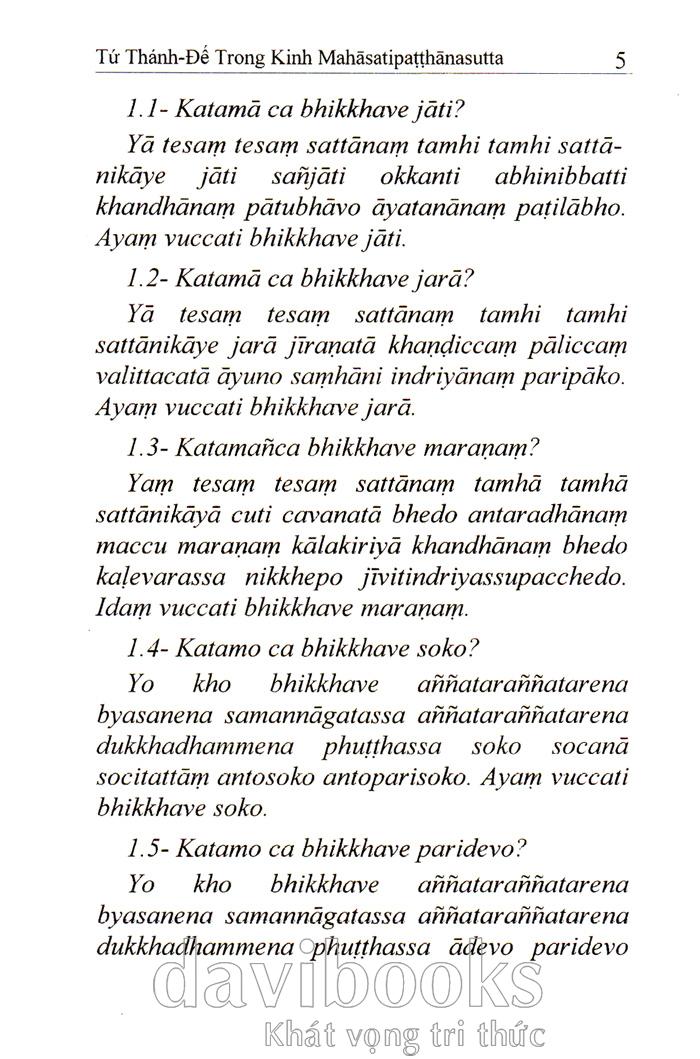 Tứ Thánh-Đế Trong Kinh Mahāsatipaṭṭhānasutta 5

1.1- Katamā ca bhikkhave jāti?

Yā tesaṃ tesaṃ sattānaṃ tamhi tamhi sattānikāye jāti sañjāti okkanti abhinibbatti khandhānaṃ pātubhāvo āyatanānaṃ paṭilābho. Ayaṃ vuccati bhikkhave jāti.

1.2- Katamā ca bhikkhave jarā?

Yā tesaṃ tesaṃ sattānaṃ tamhi tamhi sattānikāye jarā jīraṇatā khaṇḍiccaṃ pāliccaṃ valittacatā āyuno saṃhāni indriyānaṃ paripāko. Ayaṃ vuccati bhikkhave jarā.

1.3- Katamañca bhikkhave maraṇaṃ?

Yaṃ tesaṃ tesaṃ sattānaṃ tamhā tamhā sattānikāyā cuti cavanatā bhedo antaradhānaṃ maccu maraṇaṃ kālakiriyā khandhānaṃ bhedo kaḷevarassa nikkhepo jīvitindriyassupacchedo. Idaṃ vuccati bhikkhave maraṇaṃ.

1.4- Katamo ca bhikkhave soko?

Yo kho bhikkhave aññataraññatarena byasanena samannāgatassa aññataraññatarena dukkhadhammena phuṭṭhassa soko socanā socitattāṃ antosoko antoparisoko. Ayaṃ vuccati bhikkhave soko.

1.5- Katamo ca bhikkhave paridevo?

Yo kho bhikkhave aññataraññatarena byasanena samannāgatassa aññataraññatarena dukkhadhammena phuṭṭhassa ādevo paridevo

davibooks
Khát vọng tri thức